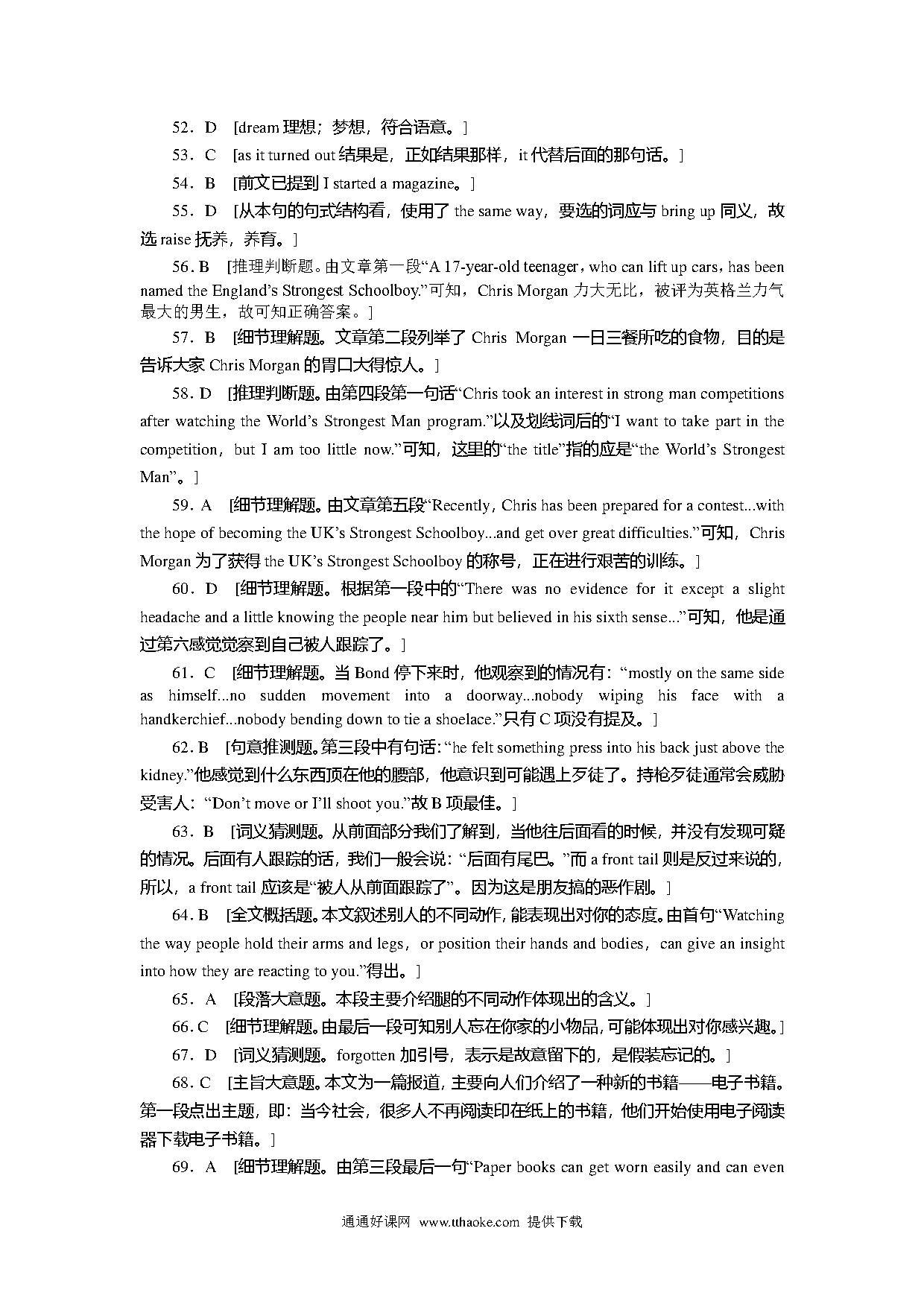 52．D　[dream 理想；梦想，符合语意。]

53．C　[as it turned out 结果是，正如结果那样，it 代替后面的那句话。]

54．B　[前文已提到 I started a magazine。]

55．D　[从本句的句式结构看，使用了 the same way，要选的词应与 bring up 同义，故选 raise 抚养，养育。]

56．B　[推理判断题。由文章第一段“A 17-year-old teenager，who can lift up cars，has been named the England’s Strongest Schoolboy.”可知，Chris Morgan 力大无比，被评为英格兰力气最大的男生，故可知正确答案。]

57．B　[细节理解题。文章第二段列举了 Chris Morgan 一日三餐所吃的食物，目的是告诉大家 Chris Morgan 的胃口大得惊人。]

58．D　[推理判断题。由第四段第一句话“Chris took an interest in strong man competitions after watching the World’s Strongest Man program.”以及划线词后的“I want to take part in the competition，but I am too little now.”可知，这里的“the title”指的应是“the World’s Strongest Man”。]

59．A　[细节理解题。由文章第五段“Recently，Chris has been prepared for a contest...with the hope of becoming the UK’s Strongest Schoolboy...and get over great difficulties.”可知，Chris Morgan 为了获得 the UK’s Strongest Schoolboy 的称号，正在进行艰苦的训练。]

60．D　[细节理解题。根据第一段中的“There was no evidence for it except a slight headache and a little knowing the people near him but believed in his sixth sense...”可知，他是通过第六感觉觉察到自己被人跟踪了。]

61．C　[细节理解题。当 Bond 停下来时，他观察到的情况有：“mostly on the same side as himself...no sudden movement into a doorway...nobody wiping his face with a handkerchief...nobody bending down to tie a shoelace.”只有 C 项没有提及。]

62．B　[句意推测题。第三段中有句话：“he felt something press into his back just above the kidney.”他感觉到什么东西顶在他的腰部，他意识到可能遇上歹徒了。持枪歹徒通常会威胁受害人：“Don’t move or I’ll shoot you.”故 B 项最佳。]

63．B　[词义猜测题。从前面部分我们了解到，当他往后面看的时候，并没有发现可疑的情况。后面有人跟踪的话，我们一般会说：“后面有尾巴。”而 a front tail 则是反过来说的，所以，a front tail 应该是“被人从前面跟踪了”。因为这是朋友搞的恶作剧。]

64．B　[全文概括题。本文叙述别人的不同动作，能表现出对你的态度。由首句“Watching the way people hold their arms and legs，or position their hands and bodies，can give an insight into how they are reacting to you.”得出。]

65．A　[段落大意题。本段主要介绍腿的不同动作体现出的含义。]

66．C　[细节理解题。由最后一段可知别人忘在你家的小物品，可能体现出对你感兴趣。]

67．D　[词义猜测题。forgotten 加引号，表示是故意留下的，是假装忘记的。]

68．C　[主旨大意题。本文为一篇报道，主要向人们介绍了一种新的书籍——电子书籍。第一段点出主题，即：当今社会，很多人不再阅读印在纸上的书籍，他们开始使用电子阅读器下载电子书籍。]

69．A　[细节理解题。由第三段最后一句“Paper books can get worn easily and can even

通通好课网　www.tthaoke.com　提供下载